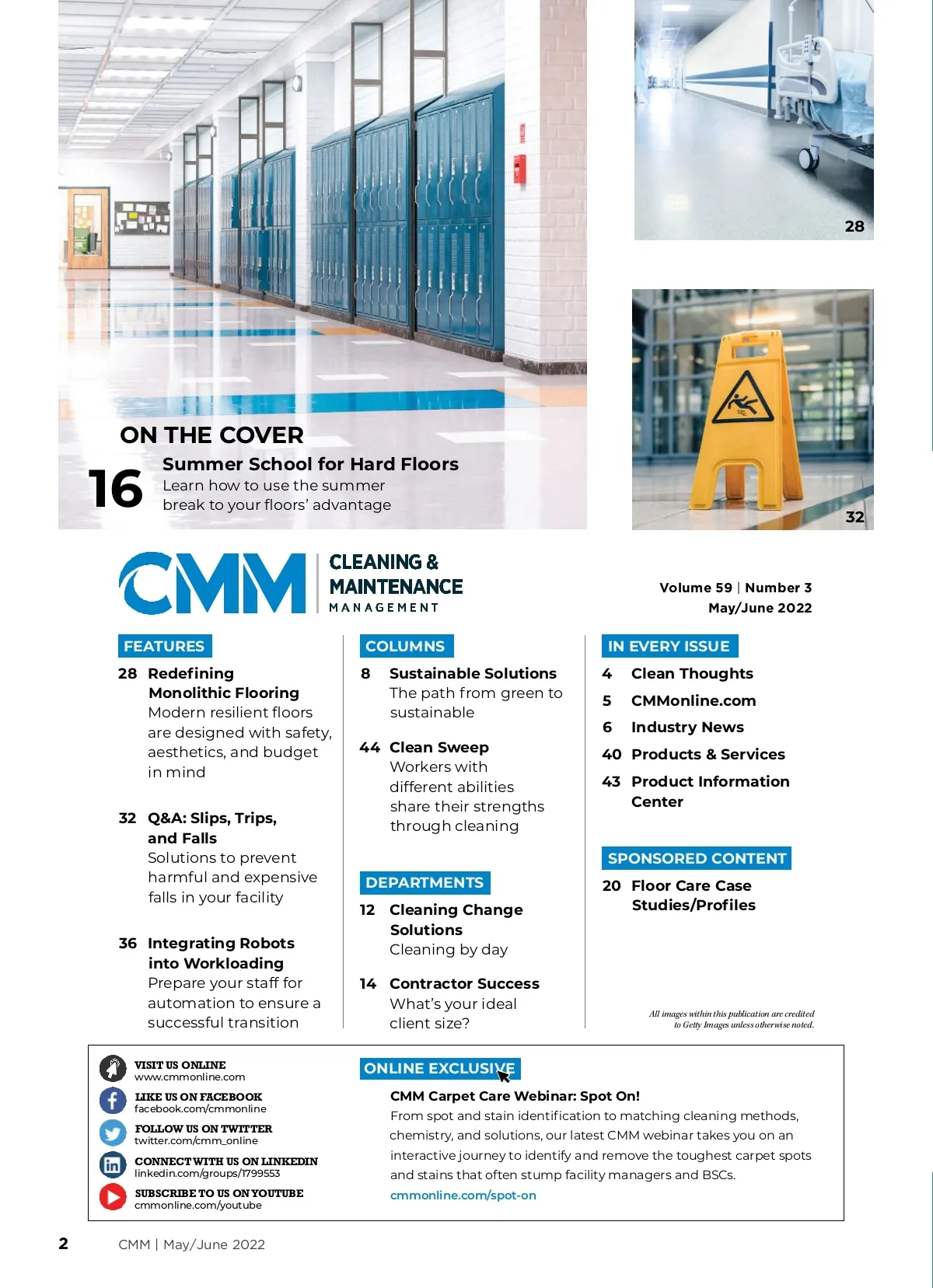 28

32

ON THE COVER

16 Summer School for Hard Floors
Learn how to use the summer break to your floors' advantage

CMM CLEANING & MAINTENANCE MANAGEMENT

Volume 59 | Number 3
May/June 2022

FEATURES

28 Redefining Monolithic Flooring
Modern resilient floors are designed with safety, aesthetics, and budget in mind

32 Q&A: Slips, Trips, and Falls
Solutions to prevent harmful and expensive falls in your facility

36 Integrating Robots into Workloading
Prepare your staff for automation to ensure a successful transition

COLUMNS

8 Sustainable Solutions
The path from green to sustainable

44 Clean Sweep
Workers with different abilities share their strengths through cleaning

DEPARTMENTS

12 Cleaning Change Solutions
Cleaning by day

14 Contractor Success
What's your ideal client size?

IN EVERY ISSUE

4 Clean Thoughts
5 CMMonline.com
6 Industry News
40 Products & Services
43 Product Information Center

SPONSORED CONTENT

20 Floor Care Case Studies/Profiles

All images within this publication are credited to Getty Images unless otherwise noted.

VISIT US ONLINE
www.cmmonline.com
LIKE US ON FACEBOOK
facebook.com/cmmonline
FOLLOW US ON TWITTER
twitter.com/cmm_online
CONNECT WITH US ON LINKEDIN
linkedin.com/groups/1799553
SUBSCRIBE TO US ON YOUTUBE
cmmonline.com/youtube

ONLINE EXCLUSIVE

CMM Carpet Care Webinar: Spot On!
From spot and stain identification to matching cleaning methods, chemistry, and solutions, our latest CMM webinar takes you on an interactive journey to identify and remove the toughest carpet spots and stains that often stump facility managers and BSCs.
cmmonline.com/spot-on

2 CMM | May/June 2022